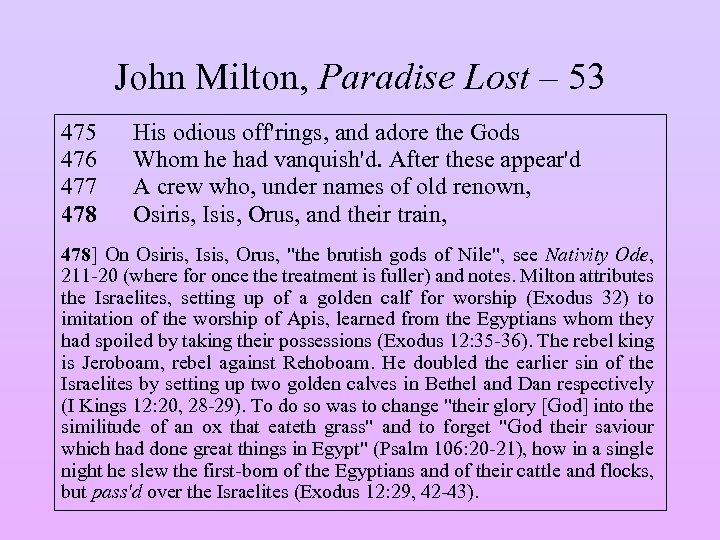 John Milton, Paradise Lost – 53

475 His odious off'rings, and adore the Gods
476 Whom he had vanquish'd. After these appear'd
477 A crew who, under names of old renown,
478 Osiris, Isis, Orus, and their train,

478] On Osiris, Isis, Orus, "the brutish gods of Nile", see Nativity Ode, 211-20 (where for once the treatment is fuller) and notes. Milton attributes the Israelites, setting up of a golden calf for worship (Exodus 32) to imitation of the worship of Apis, learned from the Egyptians whom they had spoiled by taking their possessions (Exodus 12:35-36). The rebel king is Jeroboam, rebel against Rehoboam. He doubled the earlier sin of the Israelites by setting up two golden calves in Bethel and Dan respectively (I Kings 12:20, 28-29). To do so was to change "their glory [God] into the similitude of an ox that eateth grass" and to forget "God their saviour which had done great things in Egypt" (Psalm 106:20-21), how in a single night he slew the first-born of the Egyptians and of their cattle and flocks, but pass'd over the Israelites (Exodus 12:29, 42-43).